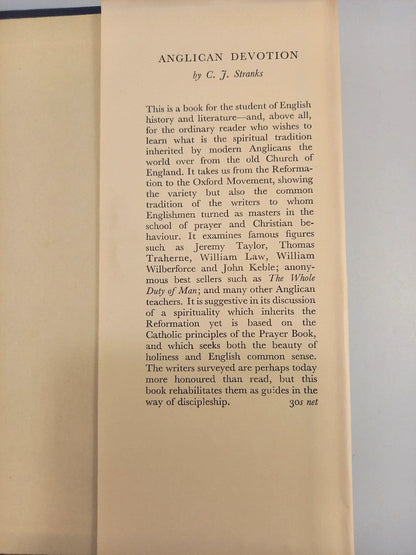 ANGLICAN DEVOTION

by C. J. Stranks

This is a book for the student of English history and literature—and, above all, for the ordinary reader who wishes to learn what is the spiritual tradition inherited by modern Anglicans the world over from the old Church of England. It takes us from the Reformation to the Oxford Movement, showing the variety but also the common tradition of the writers to whom Englishmen turned as masters in the school of prayer and Christian behaviour. It examines famous figures such as Jeremy Taylor, Thomas Traherne, William Law, William Wilberforce and John Keble; anonymous best sellers such as The Whole Duty of Man; and many other Anglican teachers. It is suggestive in its discussion of a spirituality which inherits the Reformation yet is based on the Catholic principles of the Prayer Book, and which seeks both the beauty of holiness and English common sense. The writers surveyed are perhaps today more honoured than read, but this book rehabilitates them as guides in the way of discipleship.

30s net